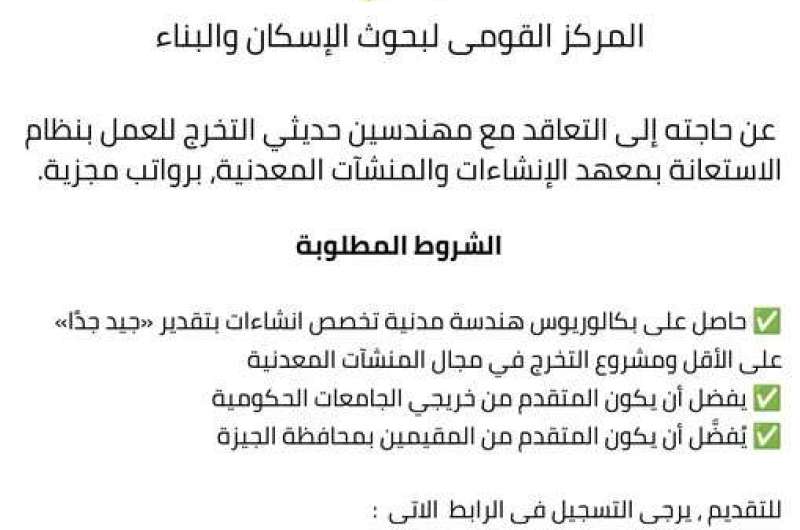 المركز القومى لبحوث الإسكان والبناء

عن حاجته إلى التعاقد مع مهندسين حديثي التخرج للعمل بنظام الاستعانة بمعهد الإنشاءات والمنشآت المعدنية، برواتب مجزية.

الشروط المطلوبة

✅ حاصل على بكالوريوس هندسة مدنية تخصص انشاءات بتقدير «جيد جدًا» على الأقل ومشروع التخرج في مجال المنشآت المعدنية
✅ يفضل أن يكون المتقدم من خريجي الجامعات الحكومية
✅ يُفضَّل أن يكون المتقدم من المقيمين بمحافظة الجيزة

للتقديم , يرجى التسجيل فى الرابط الاتى :